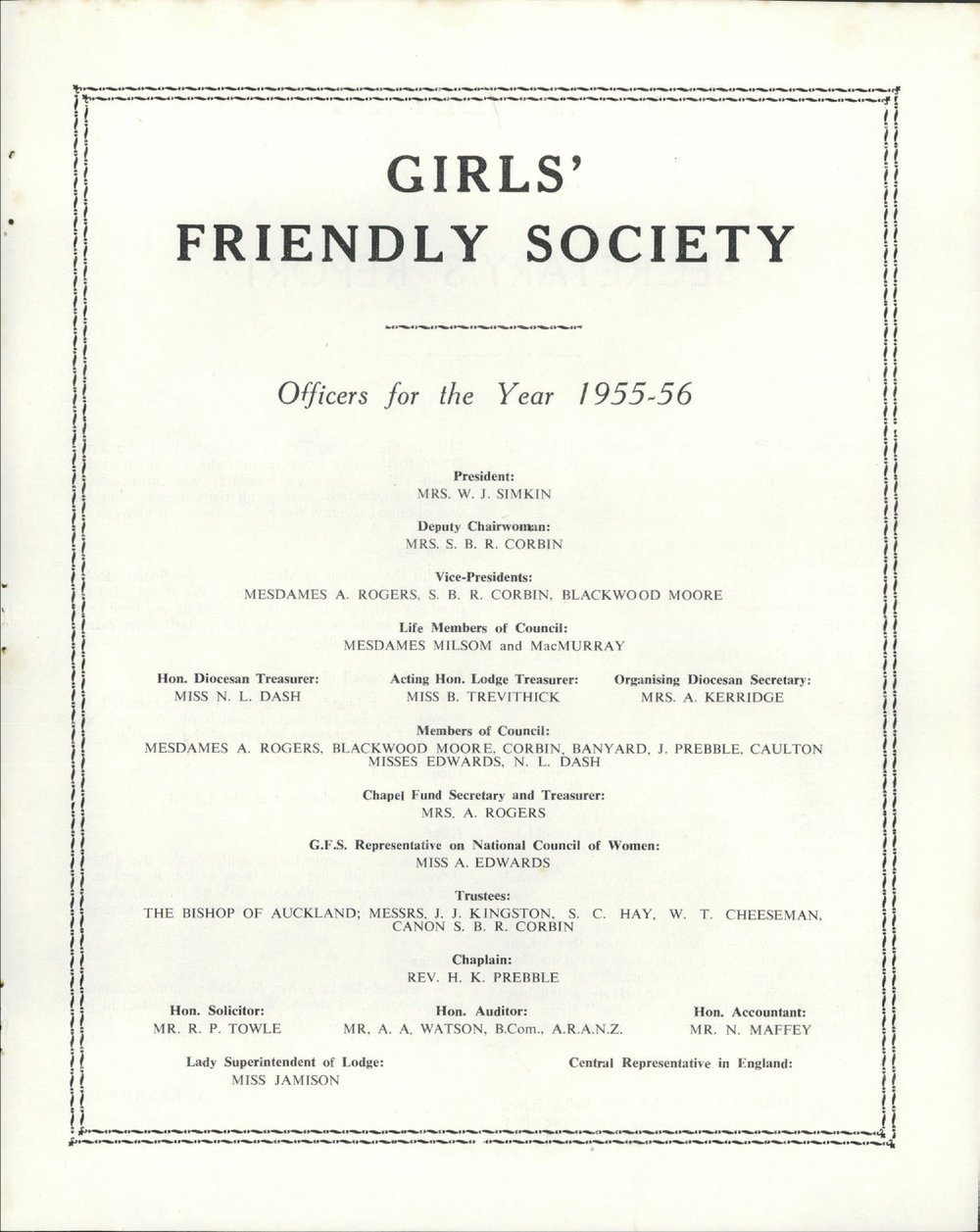 GIRLS' FRIENDLY SOCIETY

Officers for the Year 1955-56

President:
MRS. W. J. SIMKIN

Deputy Chairwoman:
MRS. S. B. R. CORBIN

Vice-Presidents:
MESDAMES A. ROGERS, S. B. R. CORBIN, BLACKWOOD MOORE

Life Members of Council:
MESDAMES MILSOM and MacMURRAY

Hon. Diocesan Treasurer:
MISS N. L. DASH

Acting Hon. Lodge Treasurer:
MISS B. TREVITHICK

Organising Diocesan Secretary:
MRS. A. KERRIDGE

Members of Council:
MESDAMES A. ROGERS, BLACKWOOD MOORE, CORBIN, BANYARD, J. PREBBLE, CAULTON
MISSES EDWARDS, N. L. DASH

Chapel Fund Secretary and Treasurer:
MRS. A. ROGERS

G.F.S. Representative on National Council of Women:
MISS A. EDWARDS

Trustees:
THE BISHOP OF AUCKLAND; MESSRS. J. J. KINGSTON, S. C. HAY, W. T. CHEESEMAN, CANON S. B. R. CORBIN

Chaplain:
REV. H. K. PREBBLE

Hon. Solicitor:
MR. R. P. TOWLE

Hon. Auditor:
MR. A. A. WATSON, B.Com., A.R.A.N.Z.

Hon. Accountant:
MR. N. MAFFEY

Lady Superintendent of Lodge:
MISS JAMISON

Central Representative in England: